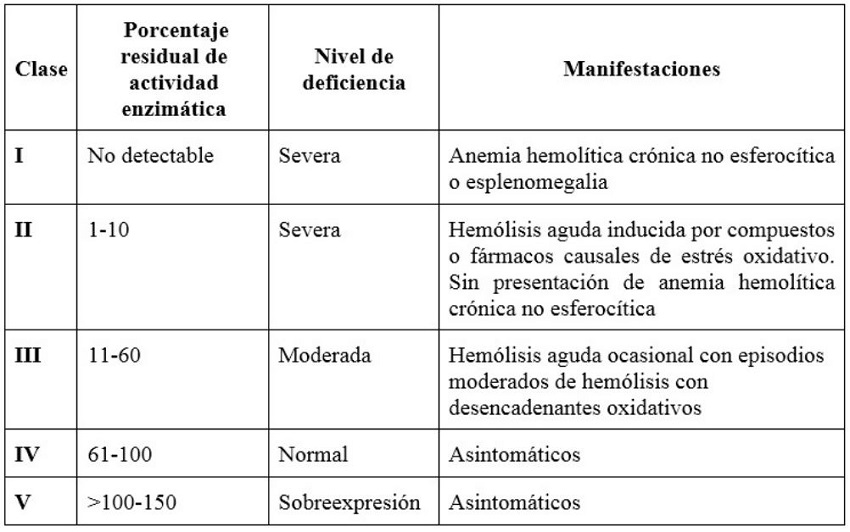 | Clase | Porcentaje residual de actividad enzimática | Nivel de deficiencia | Manifestaciones |
|---|---|---|---|
| I | No detectable | Severa | Anemia hemolítica crónica no esferocítica o esplenomegalia |
| II | 1-10 | Severa | Hemólisis aguda inducida por compuestos o fármacos causales de estrés oxidativo. Sin presentación de anemia hemolítica crónica no esferocítica |
| III | 11-60 | Moderada | Hemólisis aguda ocasional con episodios moderados de hemólisis con desencadenantes oxidativos |
| IV | 61-100 | Normal | Asintomáticos |
| V | >100-150 | Sobreexpresión | Asintomáticos |